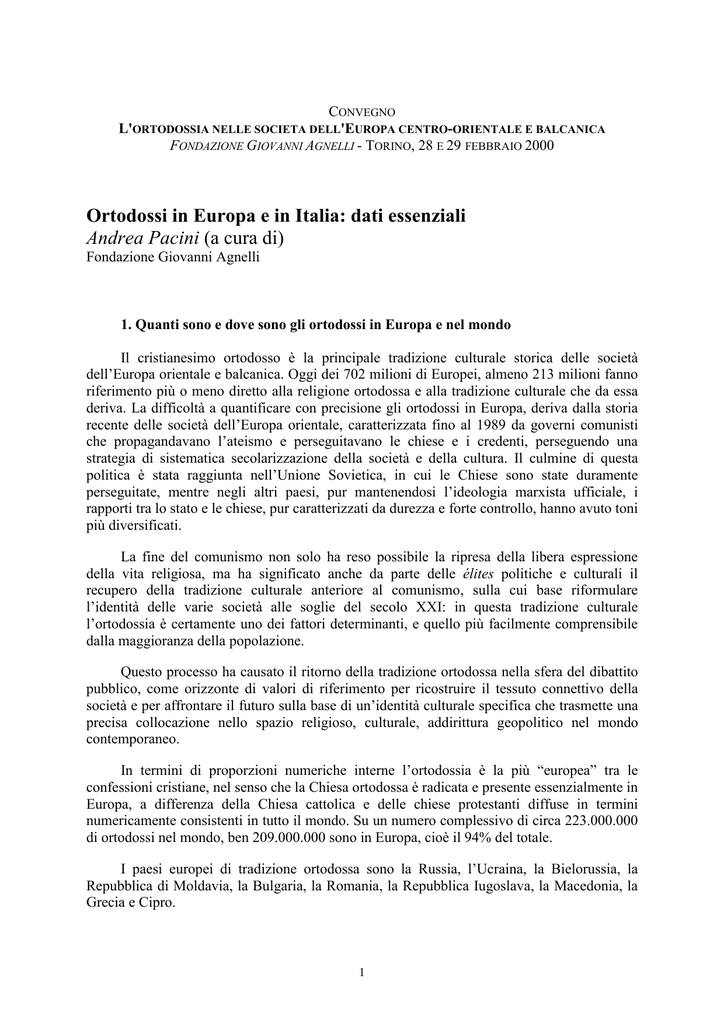 CONVEGNO
L'ORTODOSSIA NELLE SOCIETA DELL'EUROPA CENTRO-ORIENTALE E BALCANICA
FONDAZIONE GIOVANNI AGNELLI - TORINO, 28 E 29 FEBBRAIO 2000

Ortodossi in Europa e in Italia: dati essenziali
Andrea Pacini (a cura di)
Fondazione Giovanni Agnelli

1. Quanti sono e dove sono gli ortodossi in Europa e nel mondo

Il cristianesimo ortodosso è la principale tradizione culturale storica delle società dell'Europa orientale e balcanica. Oggi dei 702 milioni di Europei, almeno 213 milioni fanno riferimento più o meno diretto alla religione ortodossa e alla tradizione culturale che da essa deriva. La difficoltà a quantificare con precisione gli ortodossi in Europa, deriva dalla storia recente delle società dell'Europa orientale, caratterizzata fino al 1989 da governi comunisti che propagandavano l'ateismo e perseguitavano le chiese e i credenti, perseguendo una strategia di sistematica secolarizzazione della società e della cultura. Il culmine di questa politica è stata raggiunta nell'Unione Sovietica, in cui le Chiese sono state duramente perseguitate, mentre negli altri paesi, pur mantenendosi l'ideologia marxista ufficiale, i rapporti tra lo stato e le chiese, pur caratterizzati da durezza e forte controllo, hanno avuto toni più diversificati.

La fine del comunismo non solo ha reso possibile la ripresa della libera espressione della vita religiosa, ma ha significato anche da parte delle élites politiche e culturali il recupero della tradizione culturale anteriore al comunismo, sulla cui base riformulare l'identità delle varie società alle soglie del secolo XXI: in questa tradizione culturale l'ortodossia è certamente uno dei fattori determinanti, e quello più facilmente comprensibile dalla maggioranza della popolazione.

Questo processo ha causato il ritorno della tradizione ortodossa nella sfera del dibattito pubblico, come orizzonte di valori di riferimento per ricostruire il tessuto connettivo della società e per affrontare il futuro sulla base di un'identità culturale specifica che trasmette una precisa collocazione nello spazio religioso, culturale, addirittura geopolitico nel mondo contemporaneo.

In termini di proporzioni numeriche interne l'ortodossia è la più "europea" tra le confessioni cristiane, nel senso che la Chiesa ortodossa è radicata e presente essenzialmente in Europa, a differenza della Chiesa cattolica e delle chiese protestanti diffuse in termini numericamente consistenti in tutto il mondo. Su un numero complessivo di circa 223.000.000 di ortodossi nel mondo, ben 209.000.000 sono in Europa, cioè il 94% del totale.

I paesi europei di tradizione ortodossa sono la Russia, l'Ucraina, la Bielorussia, la Repubblica di Moldavia, la Bulgaria, la Romania, la Repubblica Iugoslava, la Macedonia, la Grecia e Cipro.

1